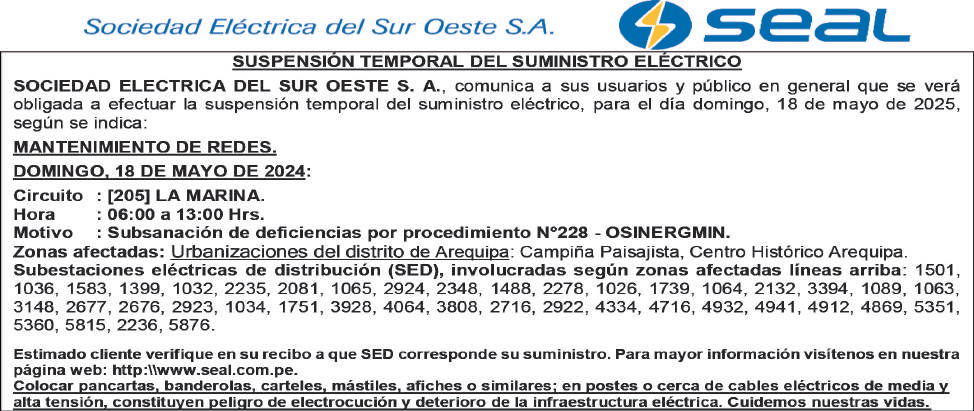 Sociedad Eléctrica del Sur Oeste S.A.

seal

SUSPENSIÓN TEMPORAL DEL SUMINISTRO ELÉCTRICO

SOCIEDAD ELECTRICA DEL SUR OESTE S. A., comunica a sus usuarios y público en general que se verá obligada a efectuar la suspensión temporal del suministro eléctrico, para el día domingo, 18 de mayo de 2025, según se indica:

MANTENIMIENTO DE REDES.

DOMINGO, 18 DE MAYO DE 2024:

Circuito : [205] LA MARINA.
Hora : 06:00 a 13:00 Hrs.
Motivo : Subsanación de deficiencias por procedimiento N°228 - OSINERGMIN.
Zonas afectadas: Urbanizaciones del distrito de Arequipa: Campiña Paisajista, Centro Histórico Arequipa.
Subestaciones eléctricas de distribución (SED), involucradas según zonas afectadas líneas arriba: 1501, 1036, 1583, 1399, 1032, 2235, 2081, 1065, 2924, 2348, 1488, 2278, 1026, 1739, 1064, 2132, 3394, 1089, 1063, 3148, 2677, 2676, 2923, 1034, 1751, 3928, 4064, 3808, 2716, 2922, 4334, 4716, 4932, 4941, 4912, 4869, 5351, 5360, 5815, 2236, 5876.

Estimado cliente verifique en su recibo a que SED corresponde su suministro. Para mayor información visítenos en nuestra página web: http:\\www.seal.com.pe.
Colocar pancartas, banderolas, carteles, mástiles, afiches o similares; en postes o cerca de cables eléctricos de media y alta tensión, constituyen peligro de electrocución y deterioro de la infraestructura eléctrica. Cuidemos nuestras vidas.